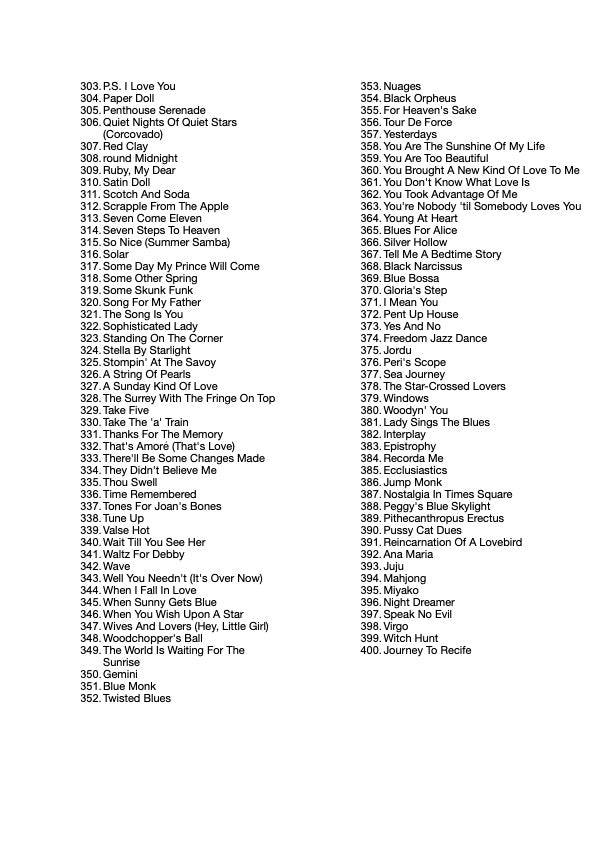 303. P.S. I Love You
304. Paper Doll
305. Penthouse Serenade
306. Quiet Nights Of Quiet Stars (Corcovado)
307. Red Clay
308. round Midnight
309. Ruby, My Dear
310. Satin Doll
311. Scotch And Soda
312. Scrapple From The Apple
313. Seven Come Eleven
314. Seven Steps To Heaven
315. So Nice (Summer Samba)
316. Solar
317. Some Day My Prince Will Come
318. Some Other Spring
319. Some Skunk Funk
320. Song For My Father
321. The Song Is You
322. Sophisticated Lady
323. Standing On The Corner
324. Stella By Starlight
325. Stompin' At The Savoy
326. A String Of Pearls
327. A Sunday Kind Of Love
328. The Surrey With The Fringe On Top
329. Take Five
330. Take The 'a' Train
331. Thanks For The Memory
332. That's Amoré (That's Love)
333. There'll Be Some Changes Made
334. They Didn't Believe Me
335. Thou Swell
336. Time Remembered
337. Tones For Joan's Bones
338. Tune Up
339. Valse Hot
340. Wait Till You See Her
341. Waltz For Debby
342. Wave
343. Well You Needn't (It's Over Now)
344. When I Fall In Love
345. When Sunny Gets Blue
346. When You Wish Upon A Star
347. Wives And Lovers (Hey, Little Girl)
348. Woodchopper's Ball
349. The World Is Waiting For The Sunrise
350. Gemini
351. Blue Monk
352. Twisted Blues

353. Nuages
354. Black Orpheus
355. For Heaven's Sake
356. Tour De Force
357. Yesterdays
358. You Are The Sunshine Of My Life
359. You Are Too Beautiful
360. You Brought A New Kind Of Love To Me
361. You Don't Know What Love Is
362. You Took Advantage Of Me
363. You're Nobody 'til Somebody Loves You
364. Young At Heart
365. Blues For Alice
366. Silver Hollow
367. Tell Me A Bedtime Story
368. Black Narcissus
369. Blue Bossa
370. Gloria's Step
371. I Mean You
372. Pent Up House
373. Yes And No
374. Freedom Jazz Dance
375. Jordu
376. Peri's Scope
377. Sea Journey
378. The Star-Crossed Lovers
379. Windows
380. Woodyn' You
381. Lady Sings The Blues
382. Interplay
383. Epistrophy
384. Recorda Me
385. Ecclusiastics
386. Jump Monk
387. Nostalgia In Times Square
388. Peggy's Blue Skylight
389. Pithecanthropus Erectus
390. Pussy Cat Dues
391. Reincarnation Of A Lovebird
392. Ana Maria
393. Juju
394. Mahjong
395. Miyako
396. Night Dreamer
397. Speak No Evil
398. Virgo
399. Witch Hunt
400. Journey To Recife